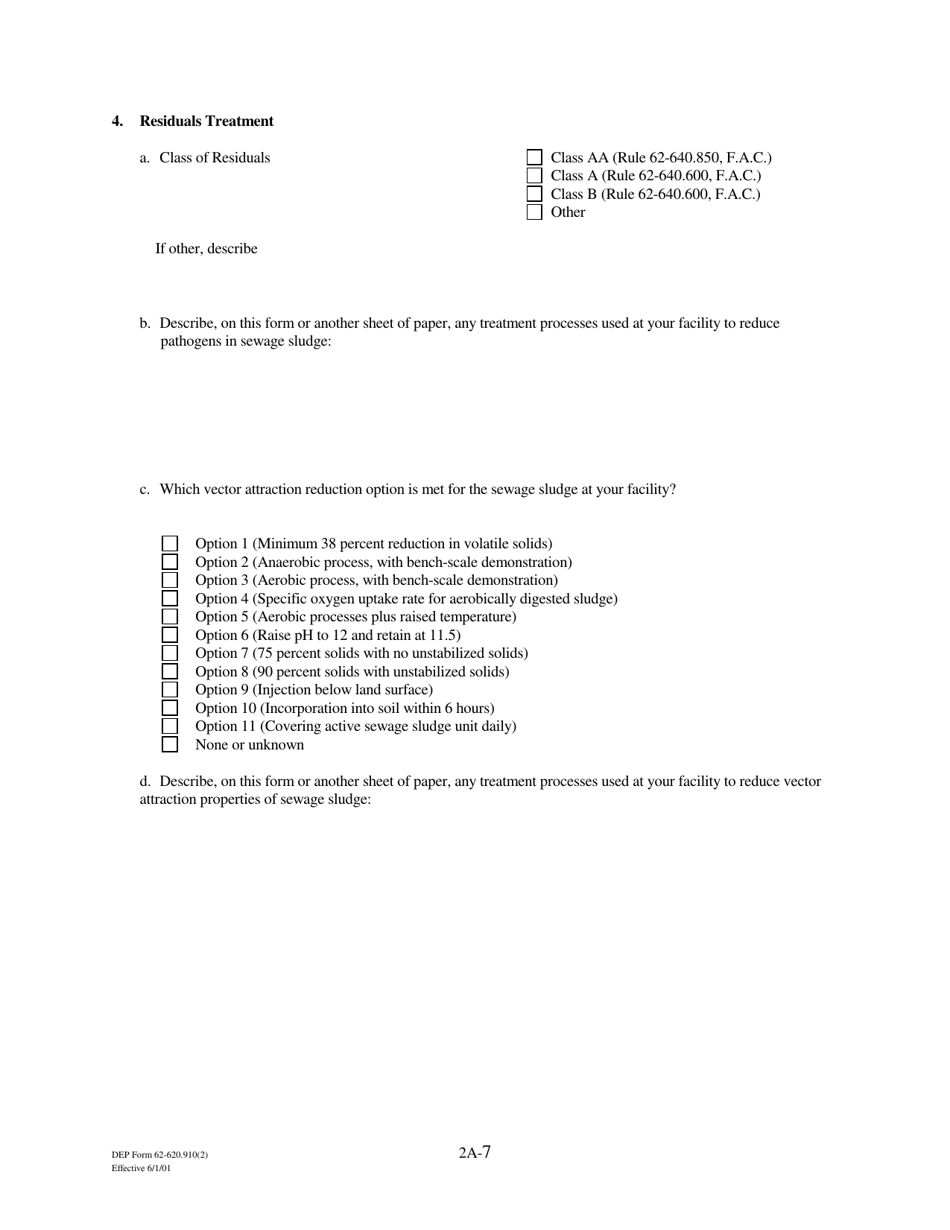 4. Residuals Treatment

a. Class of Residuals

☐ Class AA (Rule 62-640.850, F.A.C.)
☐ Class A (Rule 62-640.600, F.A.C.)
☐ Class B (Rule 62-640.600, F.A.C.)
☐ Other

If other, describe

b. Describe, on this form or another sheet of paper, any treatment processes used at your facility to reduce pathogens in sewage sludge:

c. Which vector attraction reduction option is met for the sewage sludge at your facility?

☐ Option 1 (Minimum 38 percent reduction in volatile solids)
☐ Option 2 (Anaerobic process, with bench-scale demonstration)
☐ Option 3 (Aerobic process, with bench-scale demonstration)
☐ Option 4 (Specific oxygen uptake rate for aerobically digested sludge)
☐ Option 5 (Aerobic processes plus raised temperature)
☐ Option 6 (Raise pH to 12 and retain at 11.5)
☐ Option 7 (75 percent solids with no unstabilized solids)
☐ Option 8 (90 percent solids with unstabilized solids)
☐ Option 9 (Injection below land surface)
☐ Option 10 (Incorporation into soil within 6 hours)
☐ Option 11 (Covering active sewage sludge unit daily)
☐ None or unknown

d. Describe, on this form or another sheet of paper, any treatment processes used at your facility to reduce vector attraction properties of sewage sludge:

DEP Form 62-620.910(2)
Effective 6/1/01

2A-7